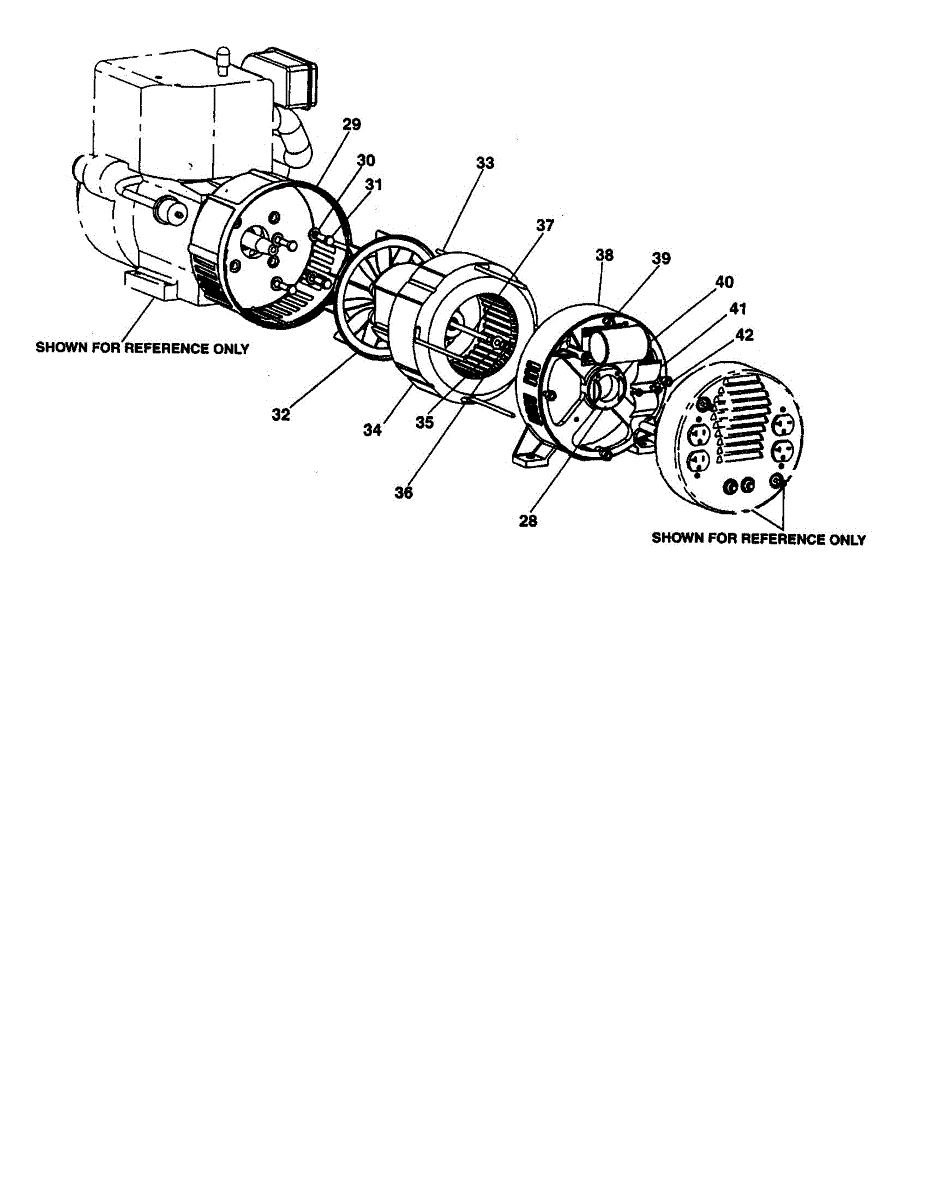 29
30
31
33
37
38
39
40
41
42
SHOWN FOR REFERENCE ONLY
32
34
35
36
28
SHOWN FOR REFERENCE ONLY